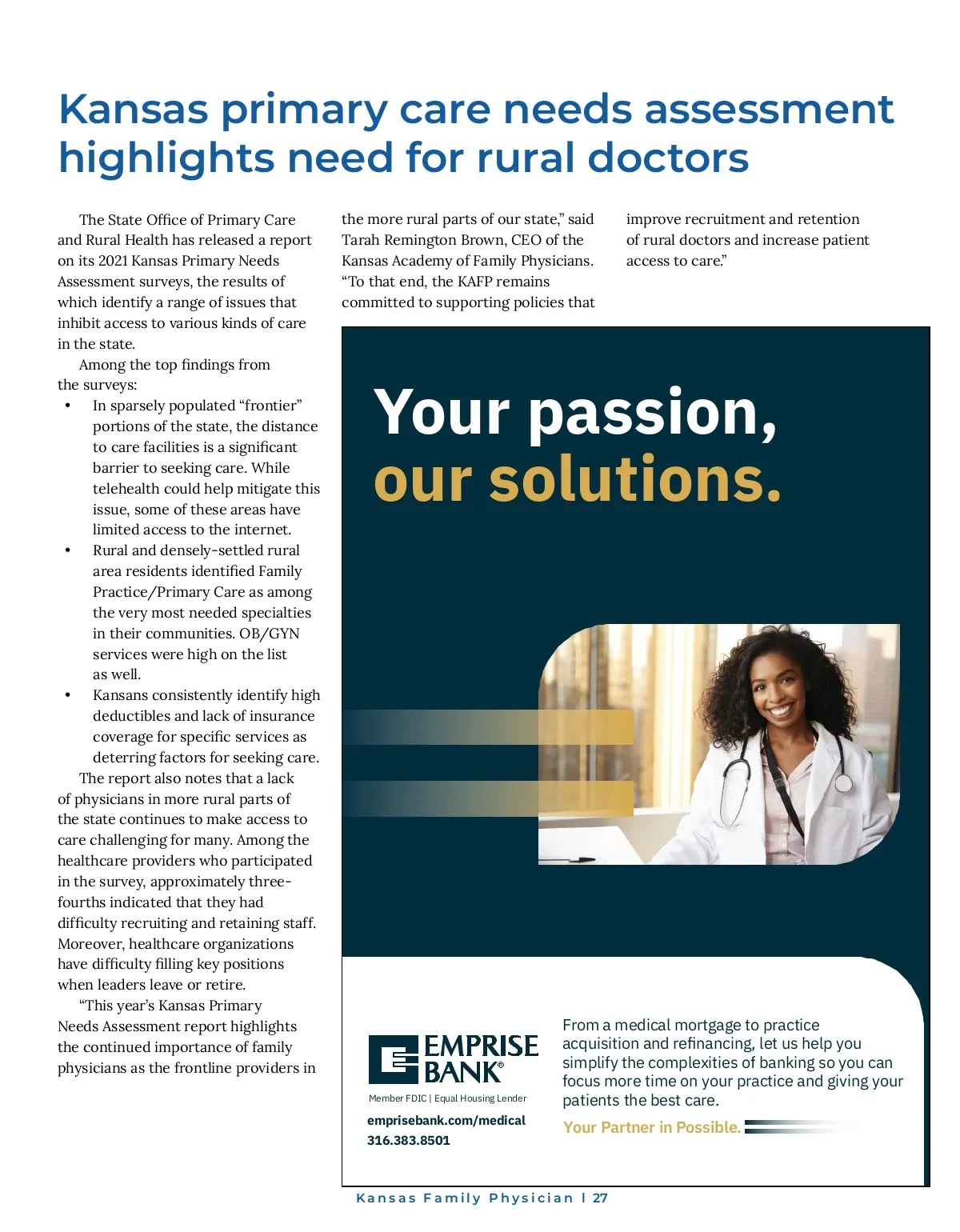 Kansas primary care needs assessment highlights need for rural doctors

The State Office of Primary Care and Rural Health has released a report on its 2021 Kansas Primary Needs Assessment surveys, the results of which identify a range of issues that inhibit access to various kinds of care in the state.

Among the top findings from the surveys:

• In sparsely populated "frontier" portions of the state, the distance to care facilities is a significant barrier to seeking care. While telehealth could help mitigate this issue, some of these areas have limited access to the internet.
• Rural and densely-settled rural area residents identified Family Practice/Primary Care as among the very most needed specialties in their communities. OB/GYN services were high on the list as well.
• Kansans consistently identify high deductibles and lack of insurance coverage for specific services as deterring factors for seeking care.

The report also notes that a lack of physicians in more rural parts of the state continues to make access to care challenging for many. Among the healthcare providers who participated in the survey, approximately three-fourths indicated that they had difficulty recruiting and retaining staff. Moreover, healthcare organizations have difficulty filling key positions when leaders leave or retire.

"This year's Kansas Primary Needs Assessment report highlights the continued importance of family physicians as the frontline providers in the more rural parts of our state," said Tarah Remington Brown, CEO of the Kansas Academy of Family Physicians. "To that end, the KAFP remains committed to supporting policies that improve recruitment and retention of rural doctors and increase patient access to care."

Your passion, our solutions.

EMPRISE BANK®

Member FDIC | Equal Housing Lender

emprisebank.com/medical
316.383.8501

From a medical mortgage to practice acquisition and refinancing, let us help you simplify the complexities of banking so you can focus more time on your practice and giving your patients the best care.

Your Partner in Possible.

Kansas Family Physician | 27